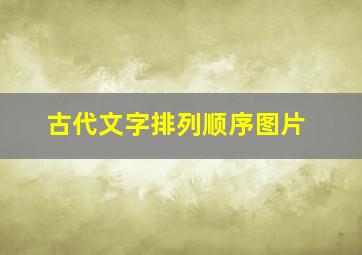 古代文字排列顺序图片